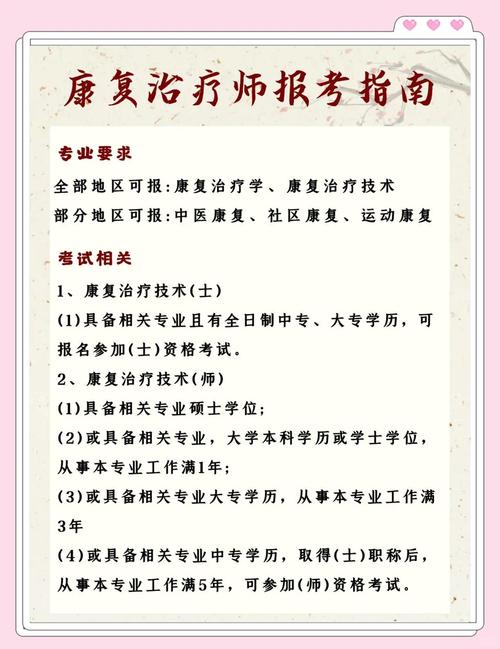 康复治疗师报考指南

专业要求

全部地区可报:康复治疗学、康复治疗技术
部分地区可报:中医康复、社区康复、运动康复

考试相关

1、康复治疗技术(士)
(1)具备相关专业且有全日制中专、大专学历，可报名参加(士)资格考试。
2、康复治疗技术(师)
(1)具备相关专业硕士学位;
(2)或具备相关专业，大学本科学历或学士学位，从事本专业工作满1年;
(3)或具备相关专业大专学历，从事本专业工作满3年
(4)或具备相关专业中专学历，取得(士)职称后，从事本专业工作满5年，可参加(师)资格考试。